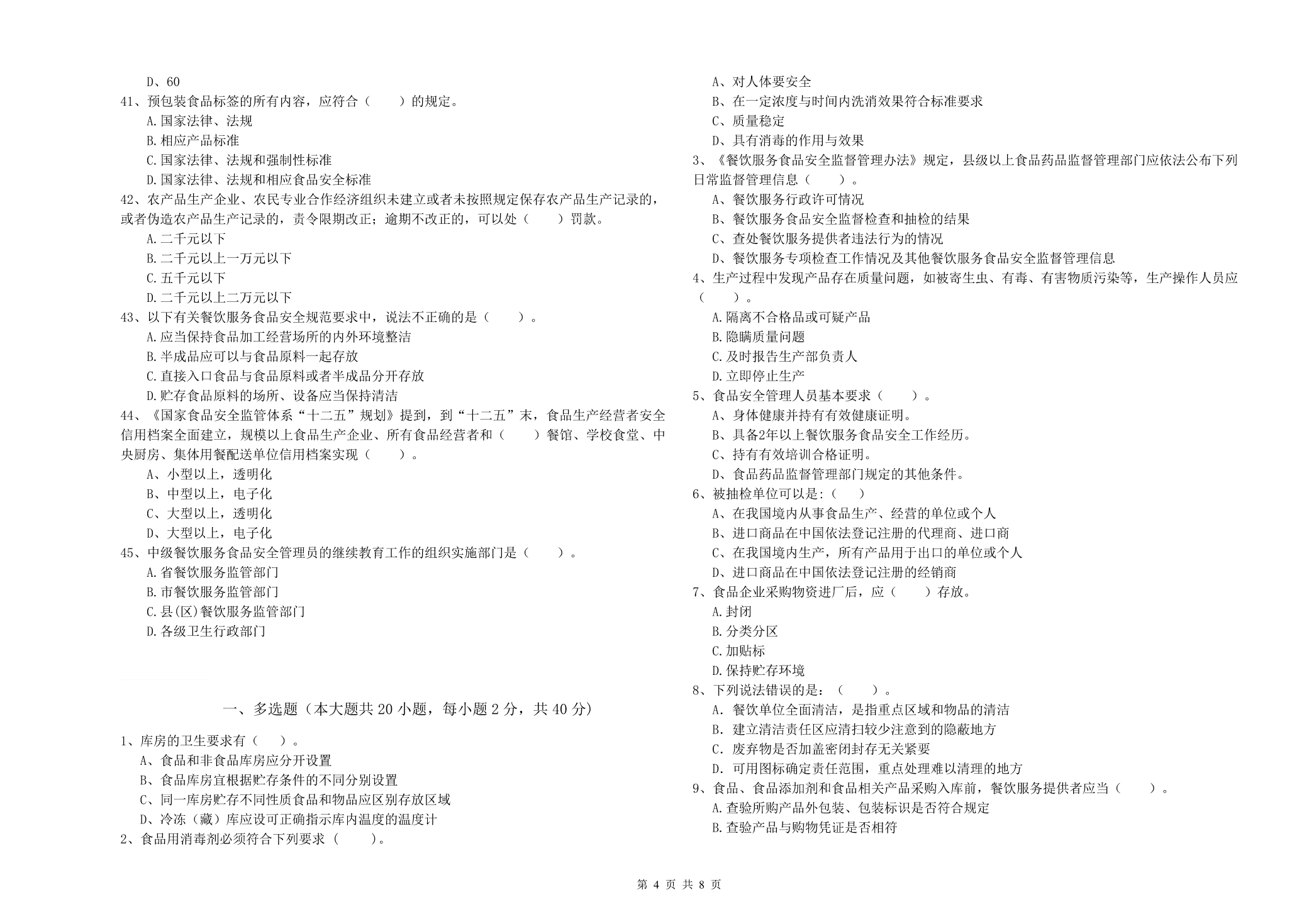 D、60

41、预包装食品标签的所有内容，应符合（　　）的规定。

A.国家法律、法规

B.相应产品标准

C.国家法律、法规和强制性标准

D.国家法律、法规和相应食品安全标准

42、农产品生产企业、农民专业合作经济组织未建立或者未按照规定保存农产品生产记录的，或者伪造农产品生产记录的，责令限期改正；逾期不改正的，可以处（　　）罚款。

A.二千元以下

B.二千元以上一万元以下

C.五千元以下

D.二千元以上二万元以下

43、以下有关餐饮服务食品安全规范要求中，说法不正确的是（　　）。

A.应当保持食品加工经营场所的内外环境整洁

B.半成品应可以与食品原料一起存放

C.直接入口食品与食品原料或者半成品分开存放

D.贮存食品原料的场所、设备应当保持清洁

44、《国家食品安全监管体系“十二五”规划》提到，到“十二五”末，食品生产经营者安全信用档案全面建立，规模以上食品生产企业、所有食品经营者和（　　）餐馆、学校食堂、中央厨房、集体用餐配送单位信用档案实现（　　）。

A、小型以上，透明化

B、中型以上，电子化

C、大型以上，透明化

D、大型以上，电子化

45、中级餐饮服务食品安全管理员的继续教育工作的组织实施部门是（　　）。

A.省餐饮服务监管部门

B.市餐饮服务监管部门

C.县(区)餐饮服务监管部门

D.各级卫生行政部门

一、多选题（本大题共 20 小题，每小题 2 分，共 40 分）

1、库房的卫生要求有（　　）。

A、食品和非食品库房应分开设置

B、食品库房宜根据贮存条件的不同分别设置

C、同一库房贮存不同性质食品和物品应区别存放区域

D、冷冻（藏）库应设可正确指示库内温度的温度计

2、食品用消毒剂必须符合下列要求（　　）。

A、对人体要安全

B、在一定浓度与时间内洗消效果符合标准要求

C、质量稳定

D、具有消毒的作用与效果

3、《餐饮服务食品安全监督管理办法》规定，县级以上食品药品监督管理部门应依法公布下列日常监督管理信息（　　）。

A、餐饮服务行政许可情况

B、餐饮服务食品安全监督检查和抽检的结果

C、查处餐饮服务提供者违法行为的情况

D、餐饮服务专项检查工作情况及其他餐饮服务食品安全监督管理信息

4、生产过程中发现产品存在质量问题，如被寄生虫、有毒、有害物质污染等，生产操作人员应（　　）。

A.隔离不合格品或可疑产品

B.隐瞒质量问题

C.及时报告生产部负责人

D.立即停止生产

5、食品安全管理人员基本要求（　　）。

A、身体健康并持有有效健康证明。

B、具备2年以上餐饮服务食品安全工作经历。

C、持有有效培训合格证明。

D、食品药品监督管理部门规定的其他条件。

6、被抽检单位可以是：(　　)

A、在我国境内从事食品生产、经营的单位或个人

B、进口商品在中国依法登记注册的代理商、进口商

C、在我国境内生产，所有产品用于出口的单位或个人

D、进口商品在中国依法登记注册的经销商

7、食品企业采购物资进厂后，应（　　）存放。

A.封闭

B.分类分区

C.加贴标

D.保持贮存环境

8、下列说法错误的是：（　　）。

A. 餐饮单位全面清洁，是指重点区域和物品的清洁

B. 建立清洁责任区应清扫较少注意到的隐蔽地方

C. 废弃物是否加盖密闭封存无关紧要

D. 可用图标确定责任范围，重点处理难以清理的地方

9、食品、食品添加剂和食品相关产品采购入库前，餐饮服务提供者应当（　　）。

A.查验所购产品外包装、包装标识是否符合规定

B.查验产品与购物凭证是否相符

第 4 页 共 8 页